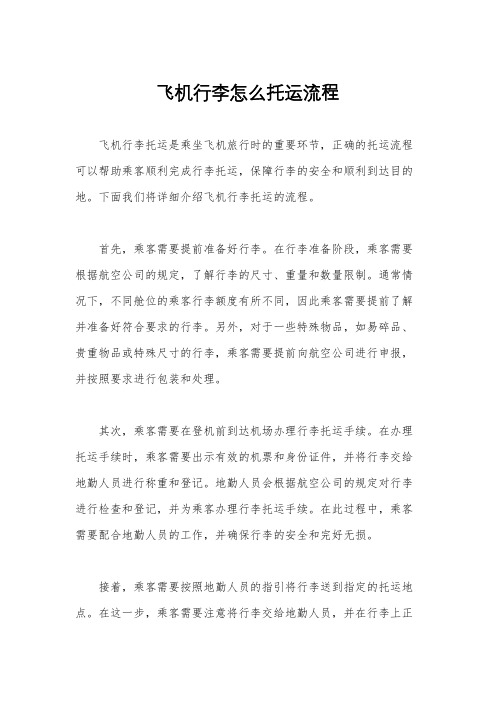 飞机行李怎么托运流程

飞机行李托运是乘坐飞机旅行时的重要环节，正确的托运流程可以帮助乘客顺利完成行李托运，保障行李的安全和顺利到达目的地。下面我们将详细介绍飞机行李托运的流程。

首先，乘客需要提前准备好行李。在行李准备阶段，乘客需要根据航空公司的规定，了解行李的尺寸、重量和数量限制。通常情况下，不同舱位的乘客行李额度有所不同，因此乘客需要提前了解并准备好符合要求的行李。另外，对于一些特殊物品，如易碎品、贵重物品或特殊尺寸的行李，乘客需要提前向航空公司进行申报，并按照要求进行包装和处理。

其次，乘客需要在登机前到达机场办理行李托运手续。在办理托运手续时，乘客需要出示有效的机票和身份证件，并将行李交给地勤人员进行称重和登记。地勤人员会根据航空公司的规定对行李进行检查和登记，并为乘客办理行李托运手续。在此过程中，乘客需要配合地勤人员的工作，并确保行李的安全和完好无损。

接着，乘客需要按照地勤人员的指引将行李送到指定的托运地点。在这一步，乘客需要注意将行李交给地勤人员，并在行李上正